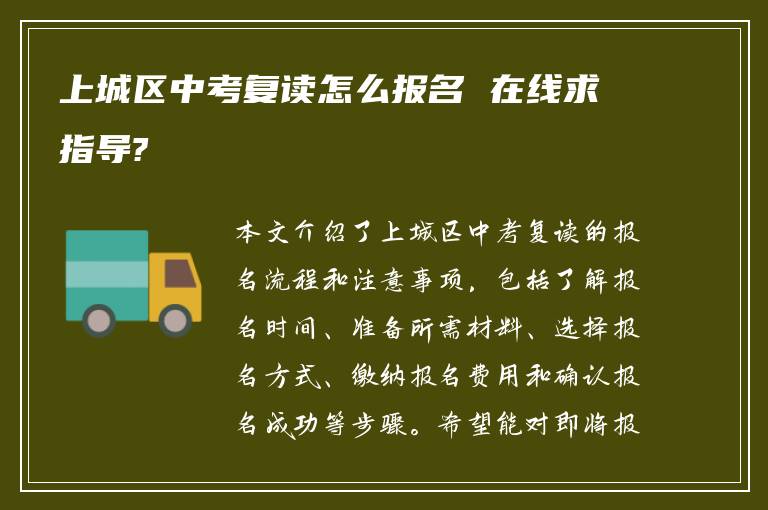 上城区中考复读怎么报名 在线求指导?

本文介绍了上城区中考复读的报名流程和注意事项，包括了解报名时间、准备所需材料、选择报名方式、缴纳报名费用和确认报名成功等步骤。希望能对即将报